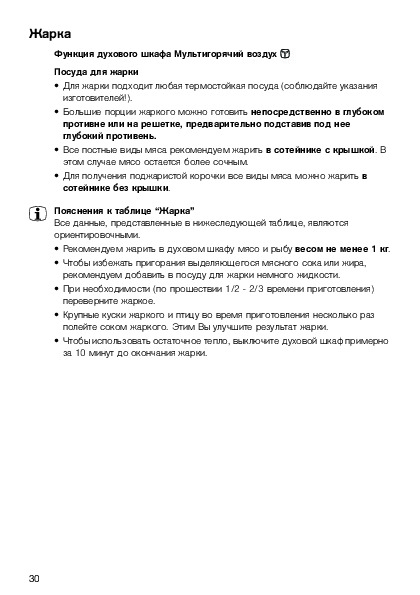 Жарка

Функция духового шкафа Мультигорячий воздух

Посуда для жарки

• Для жарки подходит любая термостойкая посуда (соблюдайте указания изготовителей!).
• Большие порции жаркого можно готовить непосредственно в глубоком противне или на решетке, предварительно подставив под нее глубокий противень.
• Все постные виды мяса рекомендуем жарить в сотейнике с крышкой. В этом случае мясо остается более сочным.
• Для получения поджаристой корочки все виды мяса можно жарить в сотейнике без крышки.

Пояснения к таблице “Жарка"
Все данные, представленные в нижеследующей таблице, являются ориентировочными.

• Рекомендуем жарить в духовом шкафу мясо и рыбу весом не менее 1 кг.
• Чтобы избежать пригорания выделяющегося мясного сока или жира, рекомендуем добавить в посуду для жарки немного жидкости.
• При необходимости (по прошествии 1/2 - 2/3 времени приготовления) переверните жаркое.
• Крупные куски жаркого и птицу во время приготовления несколько раз полейте соком жаркого. Этим Вы улучшите результат жарки.
• Чтобы использовать остаточное тепло, выключите духовой шкаф примерно за 10 минут до окончания жарки.

30